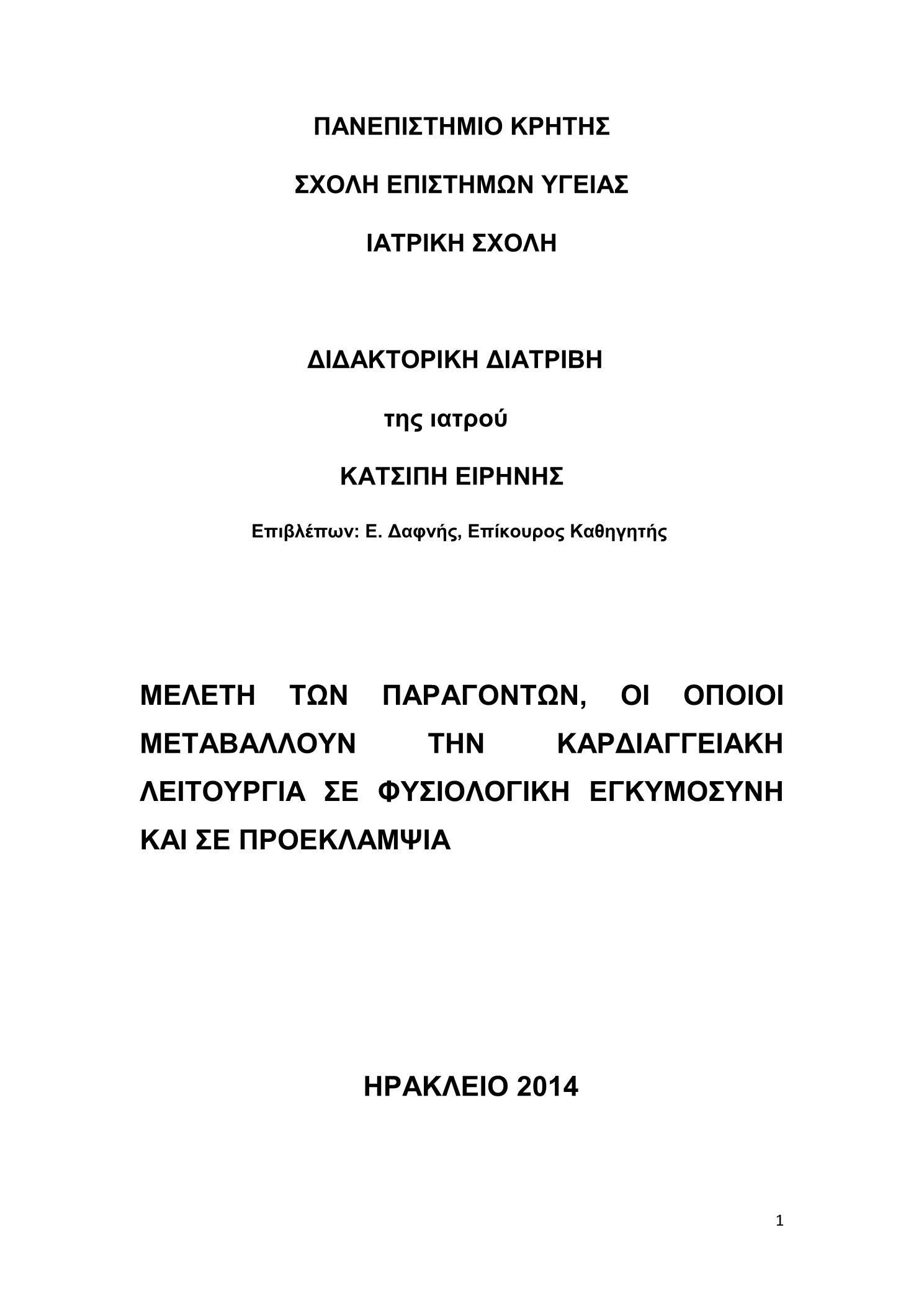 ΠΑΝΕΠΙΣΤΗΜΙΟ ΚΡΗΤΗΣ

ΣΧΟΛΗ ΕΠΙΣΤΗΜΩΝ ΥΓΕΙΑΣ

ΙΑΤΡΙΚΗ ΣΧΟΛΗ

ΔΙΔΑΚΤΟΡΙΚΗ ΔΙΑΤΡΙΒΗ

της ιατρού

ΚΑΤΣΙΠΗ ΕΙΡΗΝΗΣ

Επιβλέπων: Ε. Δαφνής, Επίκουρος Καθηγητής

ΜΕΛΕΤΗ ΤΩΝ ΠΑΡΑΓΟΝΤΩΝ, ΟΙ ΟΠΟΙΟΙ ΜΕΤΑΒΑΛΛΟΥΝ ΤΗΝ ΚΑΡΔΙΑΓΓΕΙΑΚΗ ΛΕΙΤΟΥΡΓΙΑ ΣΕ ΦΥΣΙΟΛΟΓΙΚΗ ΕΓΚΥΜΟΣΥΝΗ ΚΑΙ ΣΕ ΠΡΟΕΚΛΑΜΨΙΑ

ΗΡΑΚΛΕΙΟ 2014

1